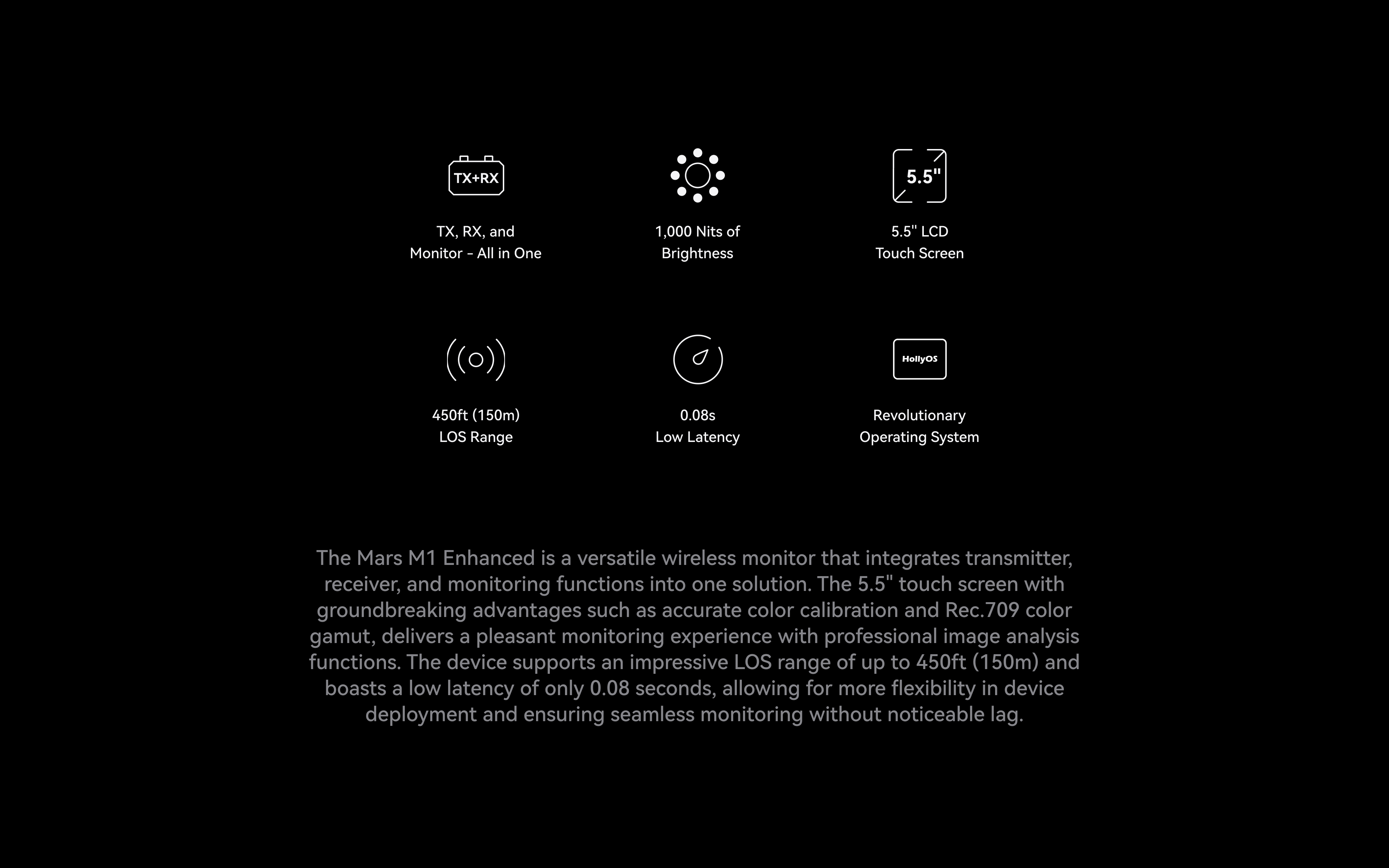 TX+RX

TX, RX, and
Monitor - All in One

1,000 Nits of
Brightness

5.5"

5.5" LCD
Touch Screen

450ft (150m)
LOS Range

0.08s
Low Latency

HollyOS

Revolutionary
Operating System

The Mars M1 Enhanced is a versatile wireless monitor that integrates transmitter, receiver, and monitoring functions into one solution. The 5.5" touch screen with groundbreaking advantages such as accurate color calibration and Rec.709 color gamut, delivers a pleasant monitoring experience with professional image analysis functions. The device supports an impressive LOS range of up to 450ft (150m) and boasts a low latency of only 0.08 seconds, allowing for more flexibility in device deployment and ensuring seamless monitoring without noticeable lag.